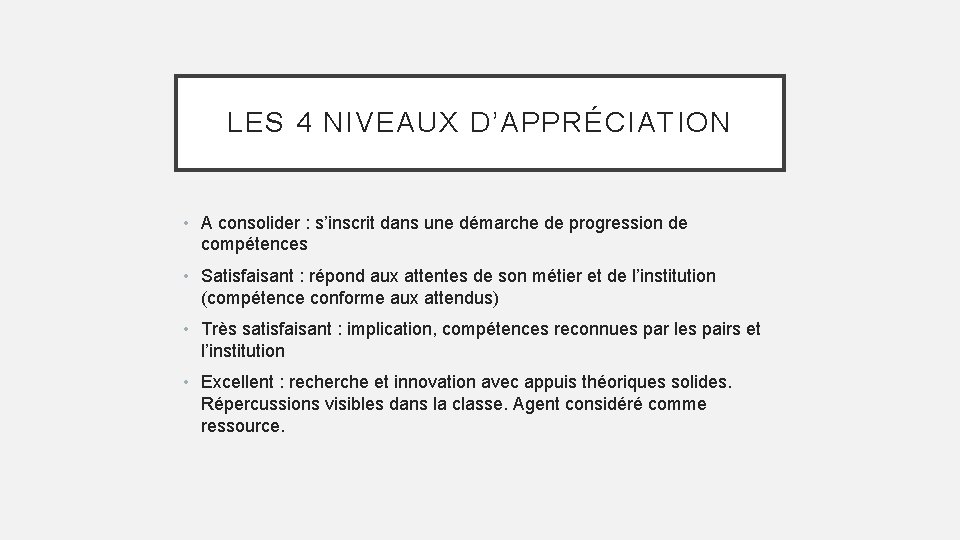 LES 4 NIVEAUX D’APPRÉCIATION

• A consolider : s’inscrit dans une démarche de progression de compétences

• Satisfaisant : répond aux attentes de son métier et de l’institution (compétence conforme aux attendus)

• Très satisfaisant : implication, compétences reconnues par les pairs et l’institution

• Excellent : recherche et innovation avec appuis théoriques solides. Répercussions visibles dans la classe. Agent considéré comme ressource.